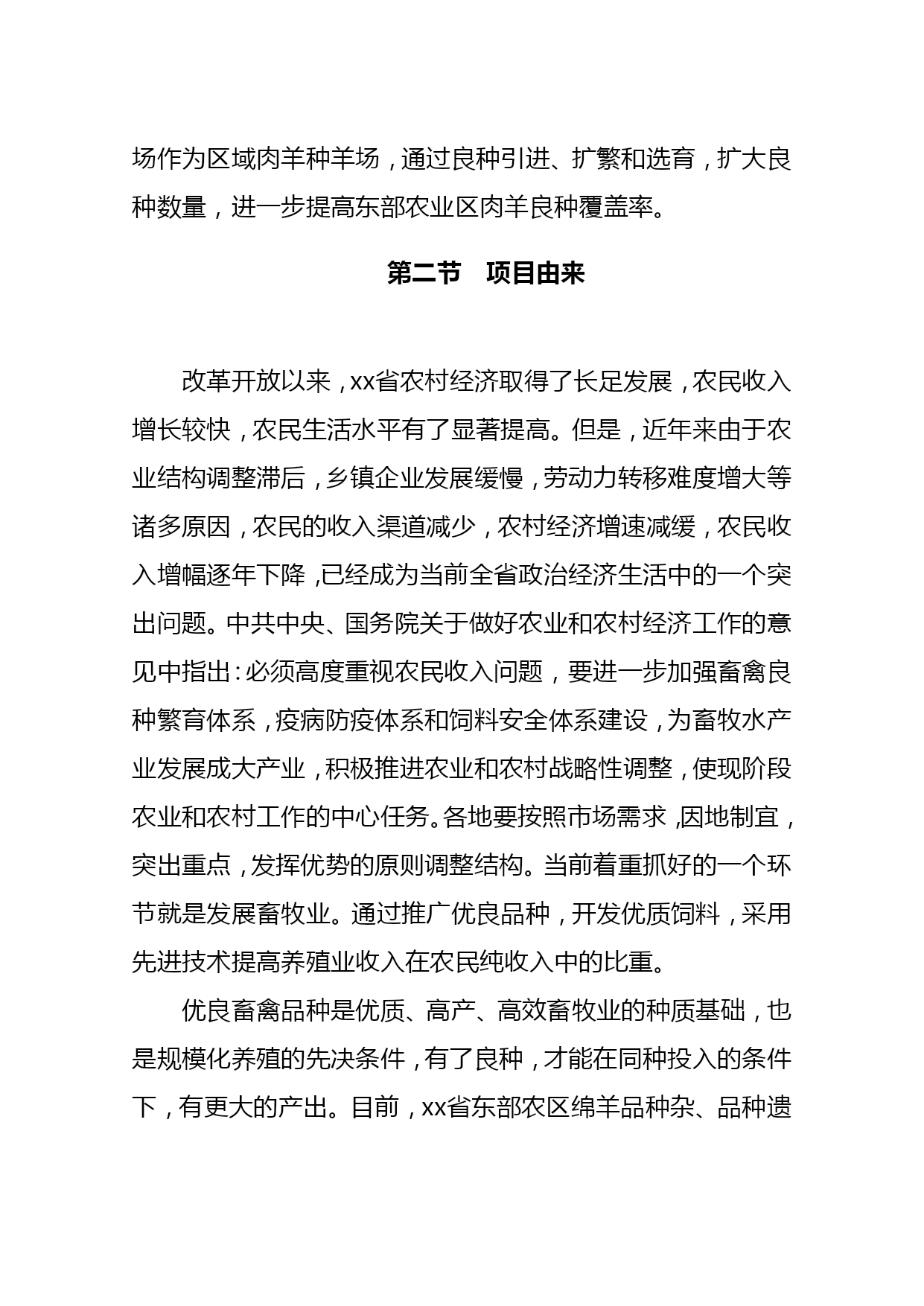 场作为区域肉羊种羊场，通过良种引进、扩繁和选育，扩大良种数量，进一步提高东部农业区肉羊良种覆盖率。

第二节　项目由来

改革开放以来，xx省农村经济取得了长足发展，农民收入增长较快，农民生活水平有了显著提高。但是，近年来由于农业结构调整滞后，乡镇企业发展缓慢，劳动力转移难度增大等诸多原因，农民的收入渠道减少，农村经济增速减缓，农民收入增幅逐年下降，已经成为当前全省政治经济生活中的一个突出问题。中共中央、国务院关于做好农业和农村经济工作的意见中指出：必须高度重视农民收入问题，要进一步加强畜禽良种繁育体系，疫病防疫体系和饲料安全体系建设，为畜牧水产业发展成大产业，积极推进农业和农村战略性调整，使现阶段农业和农村工作的中心任务。各地要按照市场需求，因地制宜，突出重点，发挥优势的原则调整结构。当前着重抓好的一个环节就是发展畜牧业。通过推广优良品种，开发优质饲料，采用先进技术提高养殖业收入在农民纯收入中的比重。

优良畜禽品种是优质、高产、高效畜牧业的种质基础，也是规模化养殖的先决条件，有了良种，才能在同种投入的条件下，有更大的产出。目前，xx省东部农区绵羊品种杂、品种遗